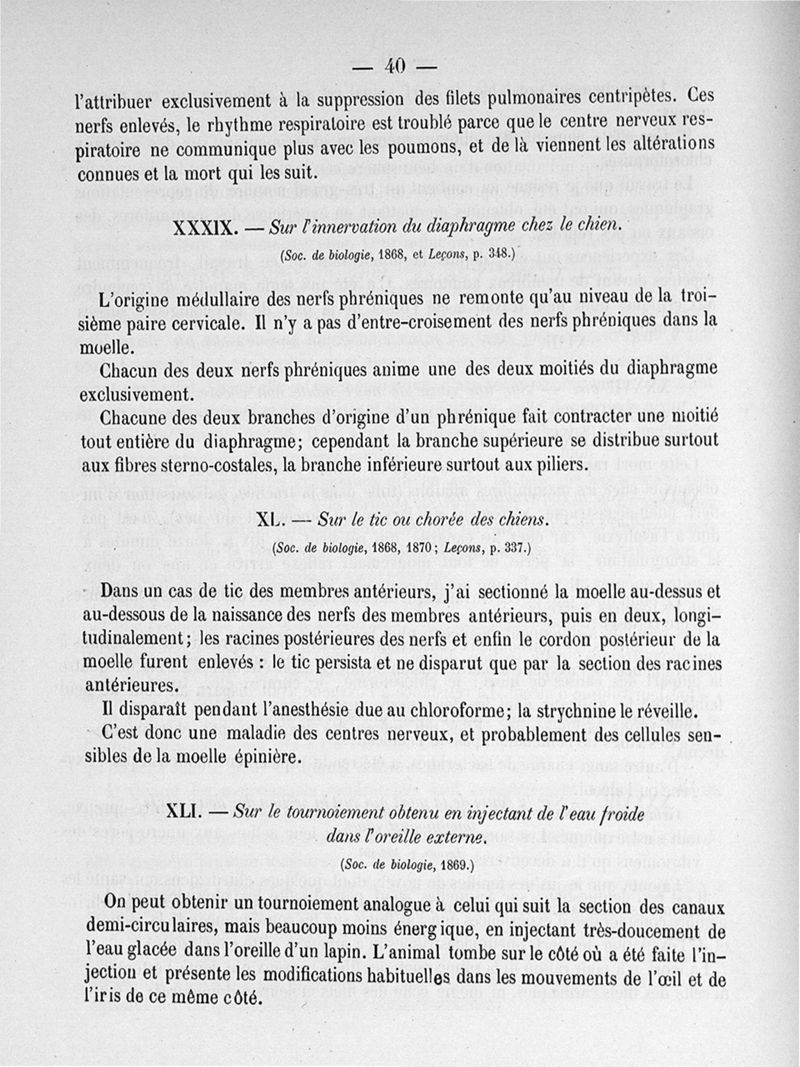 — 40 —

l'attribuer exclusivement à la suppression des filets pulmonaires centripètes. Ces nerfs enlevés, le rhythme respiratoire est troublé parce que le centre nerveux respiratoire ne communique plus avec les poumons, et de là viennent les altérations connues et la mort qui les suit.

XXXIX. — Sur l'innervation du diaphragme chez le chien.

(Soc. de biologie, 1868, et Leçons, p. 348.)

L'origine médullaire des nerfs phréniques ne remonte qu'au niveau de la troisième paire cervicale. Il n'y a pas d'entre-croisement des nerfs phréniques dans la moelle.

Chacun des deux nerfs phréniques anime une des deux moitiés du diaphragme exclusivement.

Chacune des deux branches d'origine d'un phrénique fait contracter une moitié tout entière du diaphragme; cependant la branche supérieure se distribue surtout aux fibres sterno-costales, la branche inférieure surtout aux piliers.

XL. — Sur le tic ou chorée des chiens.

(Soc. de biologie, 1868, 1870; Leçons, p. 337.)

Dans un cas de tic des membres antérieurs, j'ai sectionné la moelle au-dessus et au-dessous de la naissance des nerfs des membres antérieurs, puis en deux, longitudinalement; les racines postérieures des nerfs et enfin le cordon postérieur de la moelle furent enlevés : le tic persista et ne disparut que par la section des racines antérieures.

Il disparaît pendant l'anesthésie due au chloroforme; la strychnine le réveille.

C'est donc une maladie des centres nerveux, et probablement des cellules sensibles de la moelle épinière.

XLI. — Sur le tournoiement obtenu en injectant de l'eau froide dans l'oreille externe.

(Soc. de biologie, 1869.)

On peut obtenir un tournoiement analogue à celui qui suit la section des canaux demi-circulaires, mais beaucoup moins énergique, en injectant très-doucement de l'eau glacée dans l'oreille d'un lapin. L'animal tombe sur le côté où a été faite l'injection et présente les modifications habituelles dans les mouvements de l'œil et de l'iris de ce même côté.